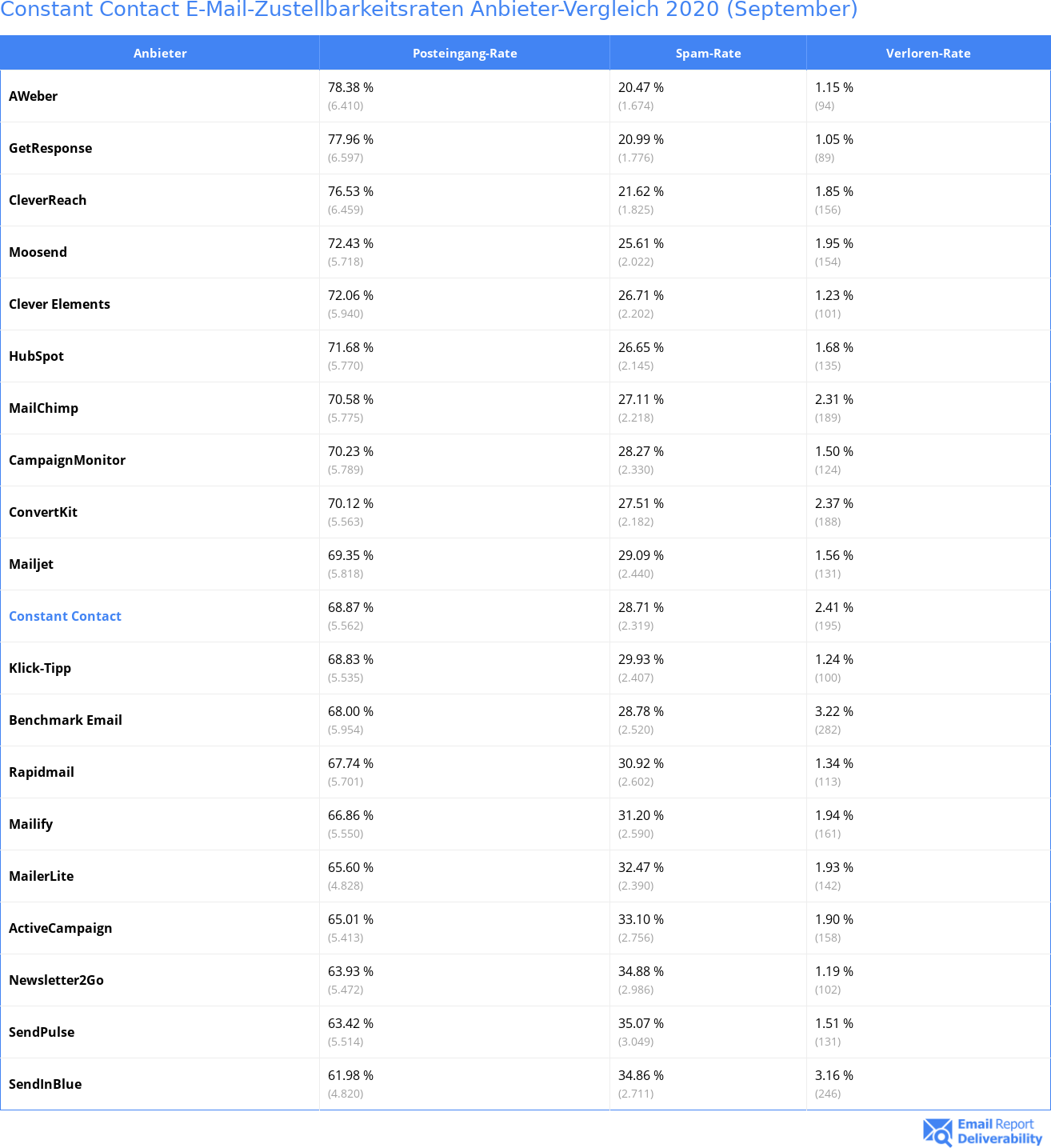 Constant Contact E-Mail-Zustellbarkeitsraten Anbieter-Vergleich 2020 (September)

| Anbieter | Posteingang-Rate | Spam-Rate | Verloren-Rate |
|---|---|---|---|
| AWeber | 78.38 % (6.410) | 20.47 % (1.674) | 1.15 % (94) |
| GetResponse | 77.96 % (6.597) | 20.99 % (1.776) | 1.05 % (89) |
| CleverReach | 76.53 % (6.459) | 21.62 % (1.825) | 1.85 % (156) |
| Moosend | 72.43 % (5.718) | 25.61 % (2.022) | 1.95 % (154) |
| Clever Elements | 72.06 % (5.940) | 26.71 % (2.202) | 1.23 % (101) |
| HubSpot | 71.68 % (5.770) | 26.65 % (2.145) | 1.68 % (135) |
| MailChimp | 70.58 % (5.775) | 27.11 % (2.218) | 2.31 % (189) |
| CampaignMonitor | 70.23 % (5.789) | 28.27 % (2.330) | 1.50 % (124) |
| ConvertKit | 70.12 % (5.563) | 27.51 % (2.182) | 2.37 % (188) |
| Mailjet | 69.35 % (5.818) | 29.09 % (2.440) | 1.56 % (131) |
| Constant Contact | 68.87 % (5.562) | 28.71 % (2.319) | 2.41 % (195) |
| Klick-Tipp | 68.83 % (5.535) | 29.93 % (2.407) | 1.24 % (100) |
| Benchmark Email | 68.00 % (5.954) | 28.78 % (2.520) | 3.22 % (282) |
| Rapidmail | 67.74 % (5.701) | 30.92 % (2.602) | 1.34 % (113) |
| Mailify | 66.86 % (5.550) | 31.20 % (2.590) | 1.94 % (161) |
| MailerLite | 65.60 % (4.828) | 32.47 % (2.390) | 1.93 % (142) |
| ActiveCampaign | 65.01 % (5.413) | 33.10 % (2.756) | 1.90 % (158) |
| Newsletter2Go | 63.93 % (5.472) | 34.88 % (2.986) | 1.19 % (102) |
| SendPulse | 63.42 % (5.514) | 35.07 % (3.049) | 1.51 % (131) |
| SendInBlue | 61.98 % (4.820) | 34.86 % (2.711) | 3.16 % (246) |

Email Report Deliverability